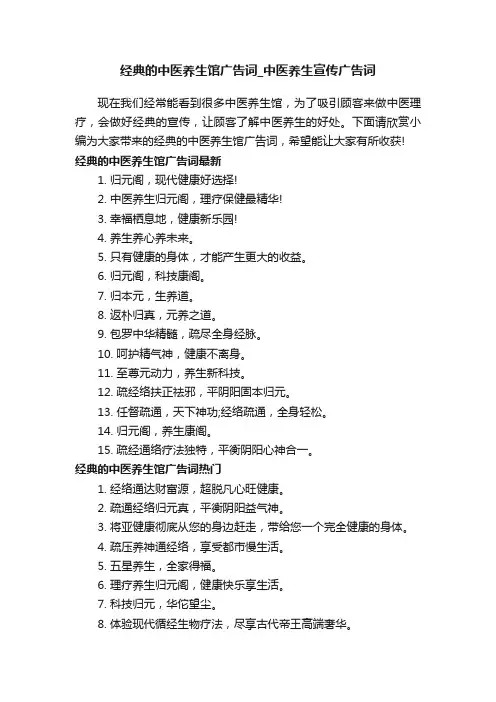 经典的中医养生馆广告词_中医养生宣传广告词

现在我们经常能看到很多中医养生馆，为了吸引顾客来做中医理疗，会做好经典的宣传，让顾客了解中医养生的好处。下面请欣赏小编为大家带来的经典的中医养生馆广告词，希望能让大家有所收获!

经典的中医养生馆广告词最新

1. 归元阁，现代健康好选择!
2. 中医养生归元阁，理疗保健最精华!
3. 幸福栖息地，健康新乐园!
4. 养生养心养未来。
5. 只有健康的身体，才能产生更大的收益。
6. 归元阁，科技康阁。
7. 归本元，生养道。
8. 返朴归真，元养之道。
9. 包罗中华精髓，疏尽全身经脉。
10. 呵护精气神，健康不离身。
11. 至尊元动力，养生新科技。
12. 疏经络扶正祛邪，平阴阳固本归元。
13. 任督疏通，天下神功;经络疏通，全身轻松。
14. 归元阁，养生康阁。
15. 疏经通络疗法独特，平衡阴阳心神合一。

经典的中医养生馆广告词热门

1. 经络通达财富源，超脱凡心旺健康。
2. 疏通经络归元真，平衡阴阳益气神。
3. 将亚健康彻底从您的身边赶走，带给您一个完全健康的身体。
4. 疏压养神通经络，享受都市慢生活。
5. 五星养生，全家得福。
6. 理疗养生归元阁，健康快乐享生活。
7. 科技归元，华佗望尘。
8. 体验现代循经生物疗法，尽享古代帝王高端奢华。